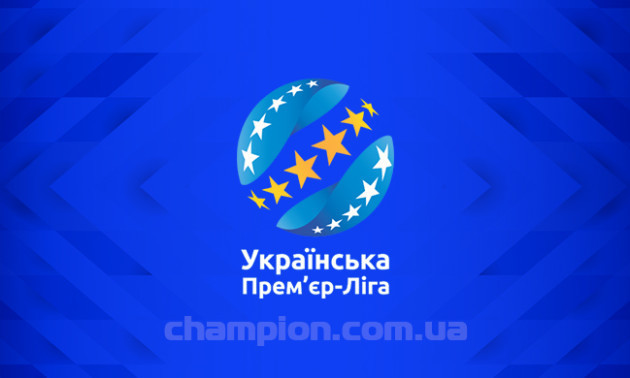 Українська
Прем'єр-Ліга

champion.com.ua